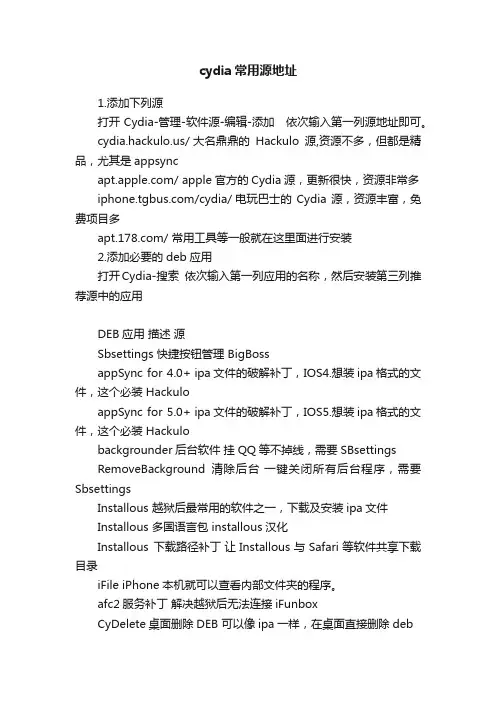 cydia 常用源地址

1.添加下列源

打开 Cydia-管理-软件源-编辑-添加　依次输入第一列源地址即可。

cydia.hackulo.us/ 大名鼎鼎的 Hackulo 源,资源不多，但都是精品，尤其是 appsync

apt.apple.com/ apple 官方的 Cydia 源，更新很快，资源非常多

iphone.tgbus.com/cydia/ 电玩巴士的 Cydia 源，资源丰富，免费项目多

apt.178.com/ 常用工具等一般就在这里面进行安装

2.添加必要的 deb 应用

打开 Cydia-搜索 依次输入第一列应用的名称，然后安装第三列推荐源中的应用

DEB 应用 描述 源

Sbsettings 快捷按钮管理 BigBoss

appSync for 4.0+ ipa 文件的破解补丁，IOS4.想装 ipa 格式的文件，这个必装 Hackulo

appSync for 5.0+ ipa 文件的破解补丁，IOS5.想装 ipa 格式的文件，这个必装 Hackulo

backgrounder 后台软件 挂 QQ 等不掉线，需要 SBsettings

RemoveBackground 清除后台 一键关闭所有后台程序，需要 Sbsettings

Installous 越狱后最常用的软件之一，下载及安装 ipa 文件

Installous 多国语言包 installous 汉化

Installous 下载路径补丁 让 Installous 与 Safari 等软件共享下载目录

iFile iPhone 本机就可以查看内部文件夹的程序。

afc2 服务补丁 解决越狱后无法连接 iFunbox

CyDelete 桌面删除 DEB 可以像 ipa 一样，在桌面直接删除 deb